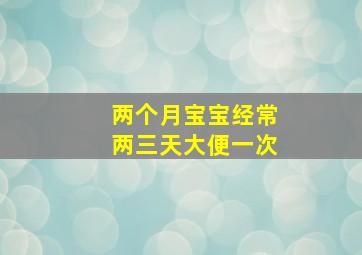 两个月宝宝经常
两三天大便一次